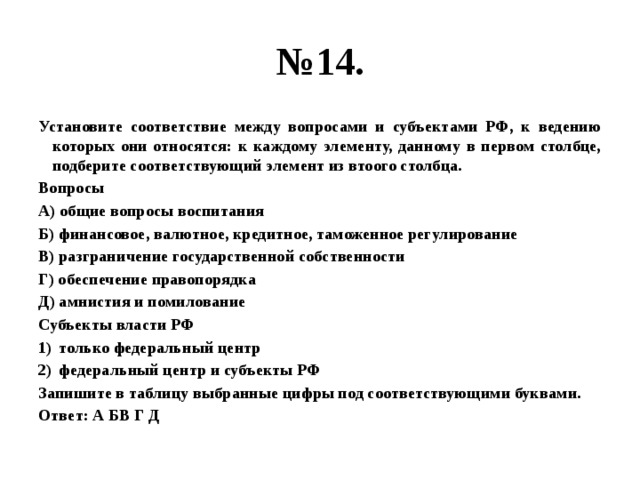 №14.

Установите соответствие между вопросами и субъектами РФ, к ведению которых они относятся: к каждому элементу, данному в первом столбце, подберите соответствующий элемент из втоого столбца.

Вопросы

А) общие вопросы воспитания

Б) финансовое, валютное, кредитное, таможенное регулирование

В) разграничение государственной собственности

Г) обеспечение правопорядка

Д) амнистия и помилование

Субъекты власти РФ

1) только федеральный центр

2) федеральный центр и субъекты РФ

Запишите в таблицу выбранные цифры под соответствующими буквами.

Ответ: А БВ Г Д